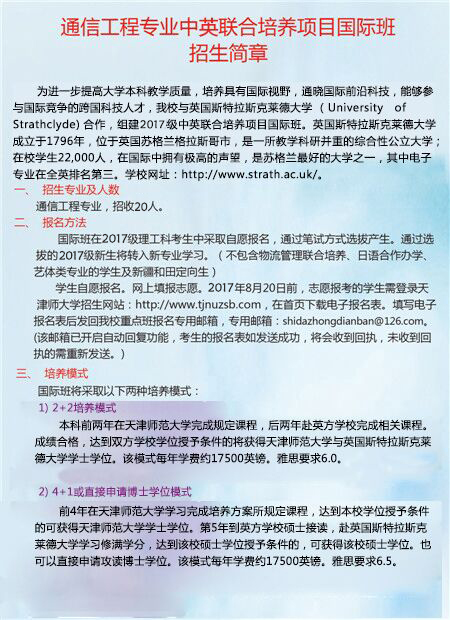 通信工程专业中英联合培养项目国际班
招生简章

为进一步提高大学本科教学质量，培养具有国际视野，通晓国际前沿科技，能够参与国际竞争的跨国科技人才，我校与英国斯特拉斯克莱德大学（University of Strathclyde）合作，组建2017级中英联合培养项目国际班。英国斯特拉斯克莱德大学成立于1796年，位于英国苏格兰格拉斯哥市，是一所教学科研并重的综合性公立大学；在校学生22,000人，在国际中拥有极高的声望，是苏格兰最好的大学之一，其中电子专业在全英排名第三。学校网址：http://www.strath.ac.uk/。

一、 招生专业及人数

通信工程专业，招收20人。

二、 报名方法

国际班在2017级理工科考生中采取自愿报名，通过笔试方式选拔产生。通过选拔的2017级新生将转入新专业学习。（不包含物流管理联合培养、日语合作办学、艺体类专业的学生及新疆和田定向生）

学生自愿报名。网上填报志愿。2017年8月20日前，志愿报考的学生需登录天津师大学招生网站：http://www.tjnuzsb.com，在首页下载电子报名表。填写电子报名表后发回我校重点班报名专用邮箱，专用邮箱：shidazhongdianban@126.com。(该邮箱已开启自动回复功能，考生的报名表如发送成功，将会收到回执，未收到回执的需重新发送。)

三、 培养模式

国际班将采取以下两种培养模式：

1) 2+2培养模式

本科前两年在天津师范大学完成规定课程，后两年赴英方学校完成相关课程。成绩合格，达到双方学校学位授予条件的将获得天津师范大学与英国斯特拉斯克莱德大学学士学位。该模式每年学费约17500英镑。雅思要求6.0。

2) 4+1或直接申请博士学位模式

前4年在天津师范大学学习完成培养方案所规定课程，达到本校学位授予条件的可获得天津师范大学学士学位。第5年到英方学校硕士接读，赴英国斯特拉斯克莱德大学学习修满学分，达到该校硕士学位授予条件的，可获得该校硕士学位。也可以直接申请攻读博士学位。该模式每年学费约17500英镑。雅思要求6.5。